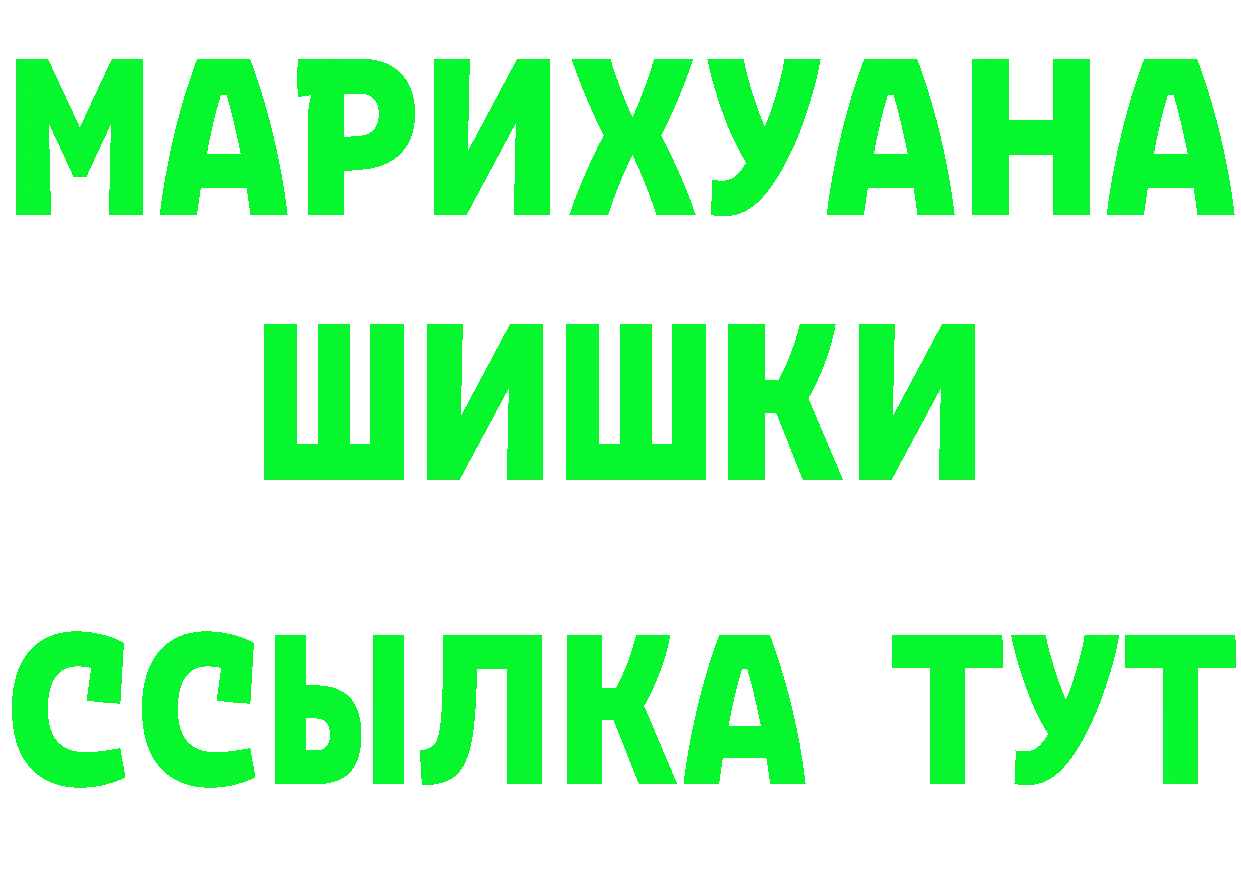 МАРИХУАНА
ШИШКИ
ССЫЛКА ТУТ